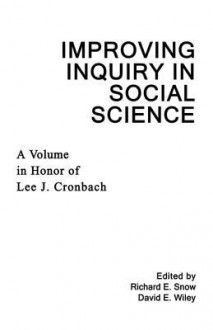 IMPROVING INQUIRY IN SOCIAL SCIENCE

A Volume in Honor of Lee J. Cronbach

Edited by
Richard E. Snow
David E. Wiley